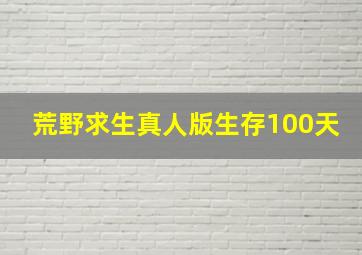 荒野求生真人版生存100天